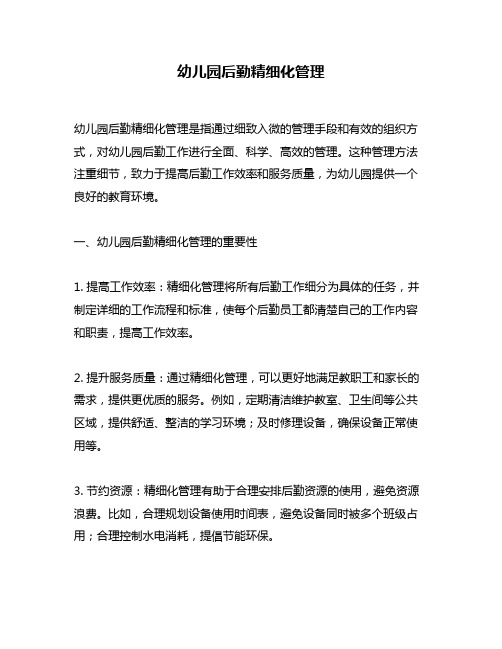 幼儿园后勤精细化管理

幼儿园后勤精细化管理是指通过细致入微的管理手段和有效的组织方式，对幼儿园后勤工作进行全面、科学、高效的管理。这种管理方法注重细节，致力于提高后勤工作效率和服务质量，为幼儿园提供一个良好的教育环境。

一、幼儿园后勤精细化管理的重要性

1. 提高工作效率：精细化管理将所有后勤工作细分为具体的任务，并制定详细的工作流程和标准，使每个后勤员工都清楚自己的工作内容和职责，提高工作效率。

2. 提升服务质量：通过精细化管理，可以更好地满足教职工和家长的需求，提供更优质的服务。例如，定期清洁维护教室、卫生间等公共区域，提供舒适、整洁的学习环境；及时修理设备，确保设备正常使用等。

3. 节约资源：精细化管理有助于合理安排后勤资源的使用，避免资源浪费。比如，合理规划设备使用时间表，避免设备同时被多个班级占用；合理控制水电消耗，提倡节能环保。